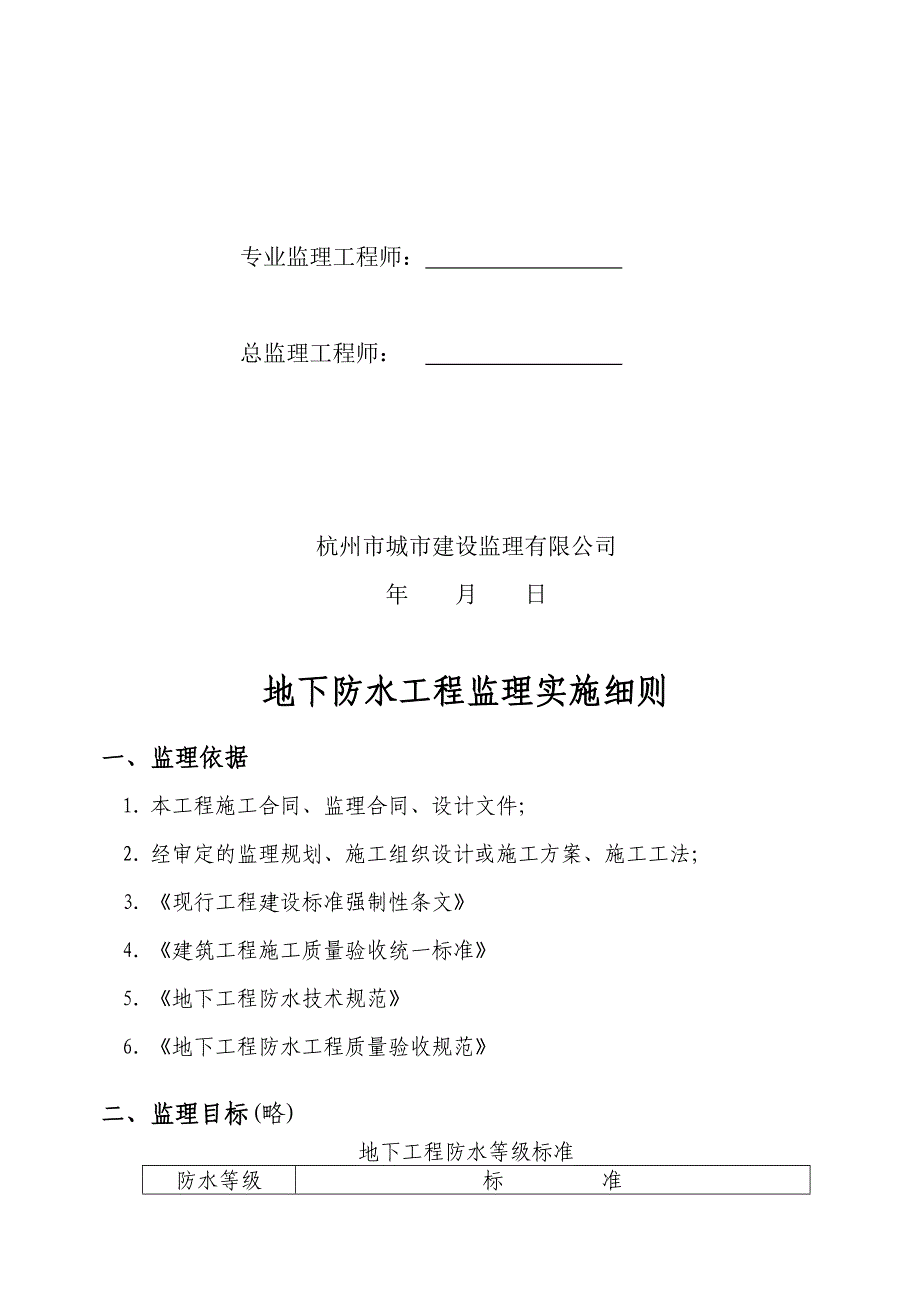 专业监理工程师：

总监理工程师：

杭州市城市建设监理有限公司

年　　月　　日

地下防水工程监理实施细则

一、监理依据

1. 本工程施工合同、监理合同、设计文件;

2. 经审定的监理规划、施工组织设计或施工方案、施工工法;

3. 《现行工程建设标准强制性条文》

4. 《建筑工程施工质量验收统一标准》

5. 《地下工程防水技术规范》

6. 《地下工程防水工程质量验收规范》

二、监理目标(略)

地下工程防水等级标准

| 防水等级 | 标　　准 |
|---|---|